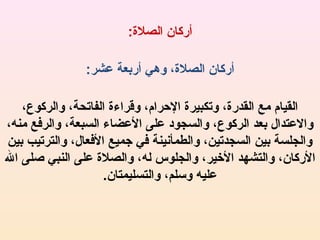 أركان الصلاة:

أركان الصلاة، وهي أربعة عشر:

القيام مع القدرة، وتكبيرة الإحرام، وقراءة الفاتحة، والركوع، والاعتدال بعد الركوع، والسجود على الأعضاء السبعة، والرفع منه، والجلسة بين السجدتين، والطمأنينة في جميع الأفعال، والترتيب بين الأركان، والتشهد الأخير، والجلوس له، والصلاة على النبي صلى الله عليه وسلم، والتسليمتان.